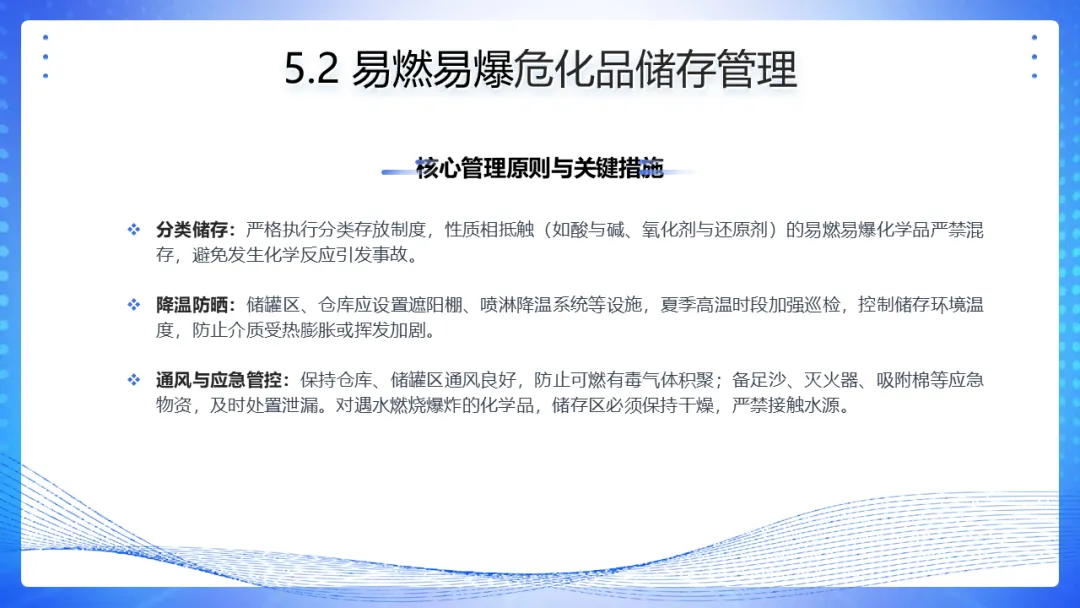 5.2 易燃易爆危化品储存管理

核心管理原则与关键措施

分类储存：严格执行分类存放制度，性质相抵触（如酸与碱、氧化剂与还原剂）的易燃易爆化学品严禁混存，避免发生化学反应引发事故。

降温防晒：储罐区、仓库应设置遮阳棚、喷淋降温系统等设施，夏季高温时段加强巡检，控制储存环境温度，防止介质受热膨胀或挥发加剧。

通风与应急管控：保持仓库、储罐区通风良好，防止可燃有毒气体积聚；备足沙、灭火器、吸附棉等应急物资，及时处置泄漏。对遇水燃烧爆炸的化学品，储存区必须保持干燥，严禁接触水源。